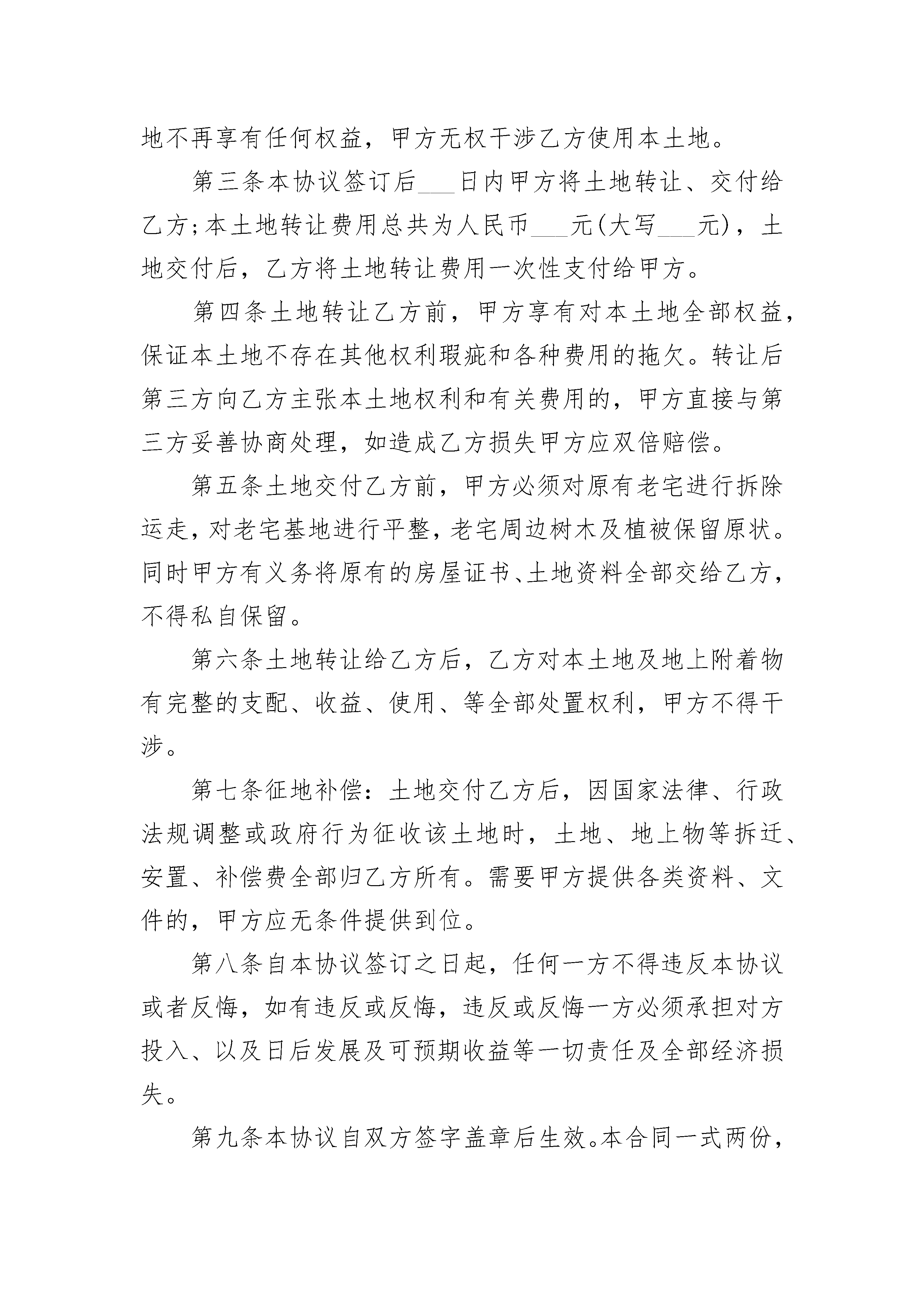 地不再享有任何权益，甲方无权干涉乙方使用本土地。

第三条本协议签订后___日内甲方将土地转让、交付给乙方;本土地转让费用总共为人民币___元(大写___元)，土地交付后，乙方将土地转让费用一次性支付给甲方。

第四条土地转让乙方前，甲方享有对本土地全部权益，保证本土地不存在其他权利瑕疵和各种费用的拖欠。转让后第三方向乙方主张本土地权利和有关费用的，甲方直接与第三方妥善协商处理，如造成乙方损失甲方应双倍赔偿。

第五条土地交付乙方前，甲方必须对原有老宅进行拆除运走,对老宅基地进行平整,老宅周边树木及植被保留原状。同时甲方有义务将原有的房屋证书、土地资料全部交给乙方，不得私自保留。

第六条土地转让给乙方后，乙方对本土地及地上附着物有完整的支配、收益、使用、等全部处置权利，甲方不得干涉。

第七条征地补偿：土地交付乙方后，因国家法律、行政法规调整或政府行为征收该土地时，土地、地上物等拆迁、安置、补偿费全部归乙方所有。需要甲方提供各类资料、文件的，甲方应无条件提供到位。

第八条自本协议签订之日起，任何一方不得违反本协议或者反悔，如有违反或反悔，违反或反悔一方必须承担对方投入、以及日后发展及可预期收益等一切责任及全部经济损失。

第九条本协议自双方签字盖章后生效。本合同一式两份，